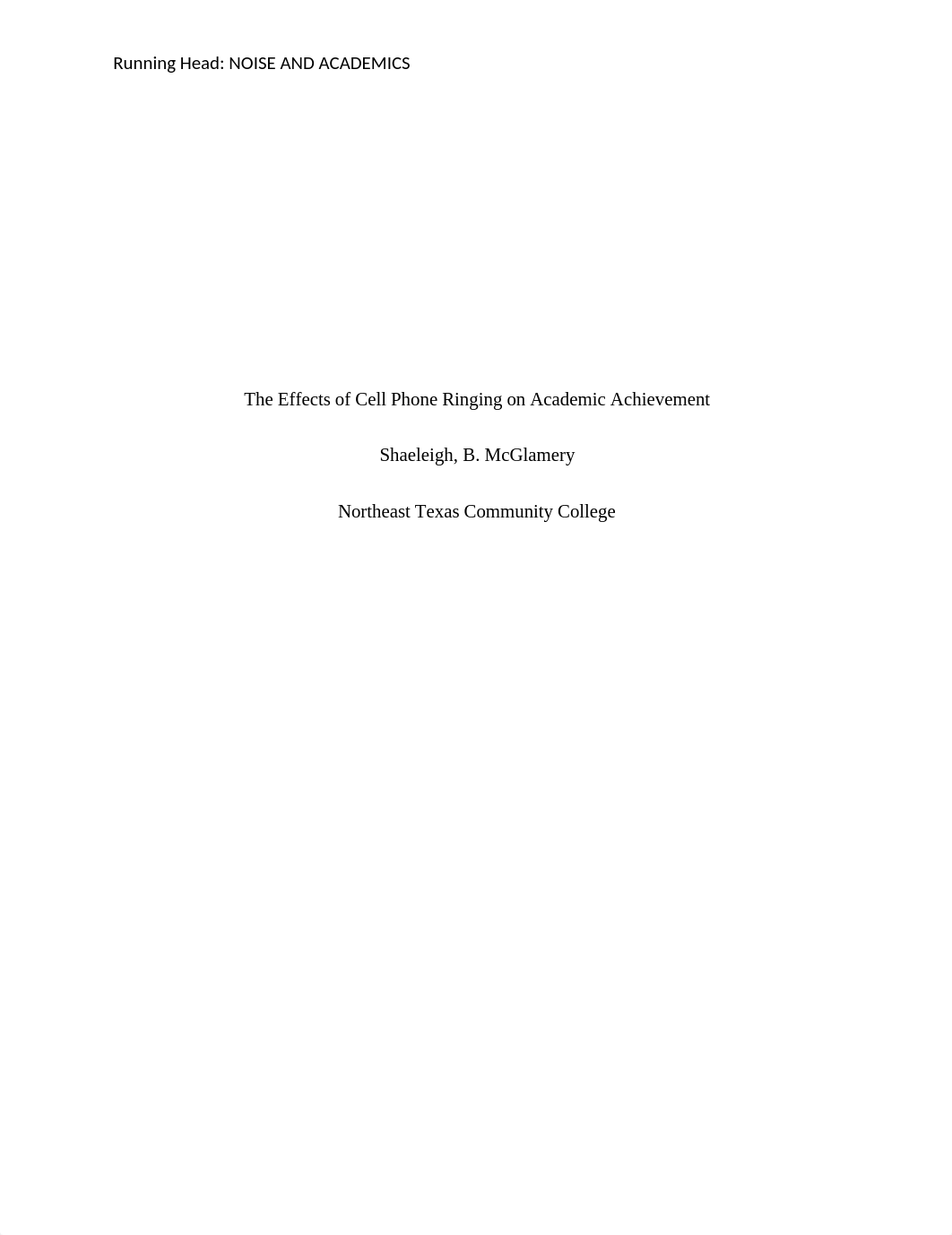 Running Head: NOISE AND ACADEMICS

The Effects of Cell Phone Ringing on Academic Achievement

Shaeleigh, B. McGlamery

Northeast Texas Community College